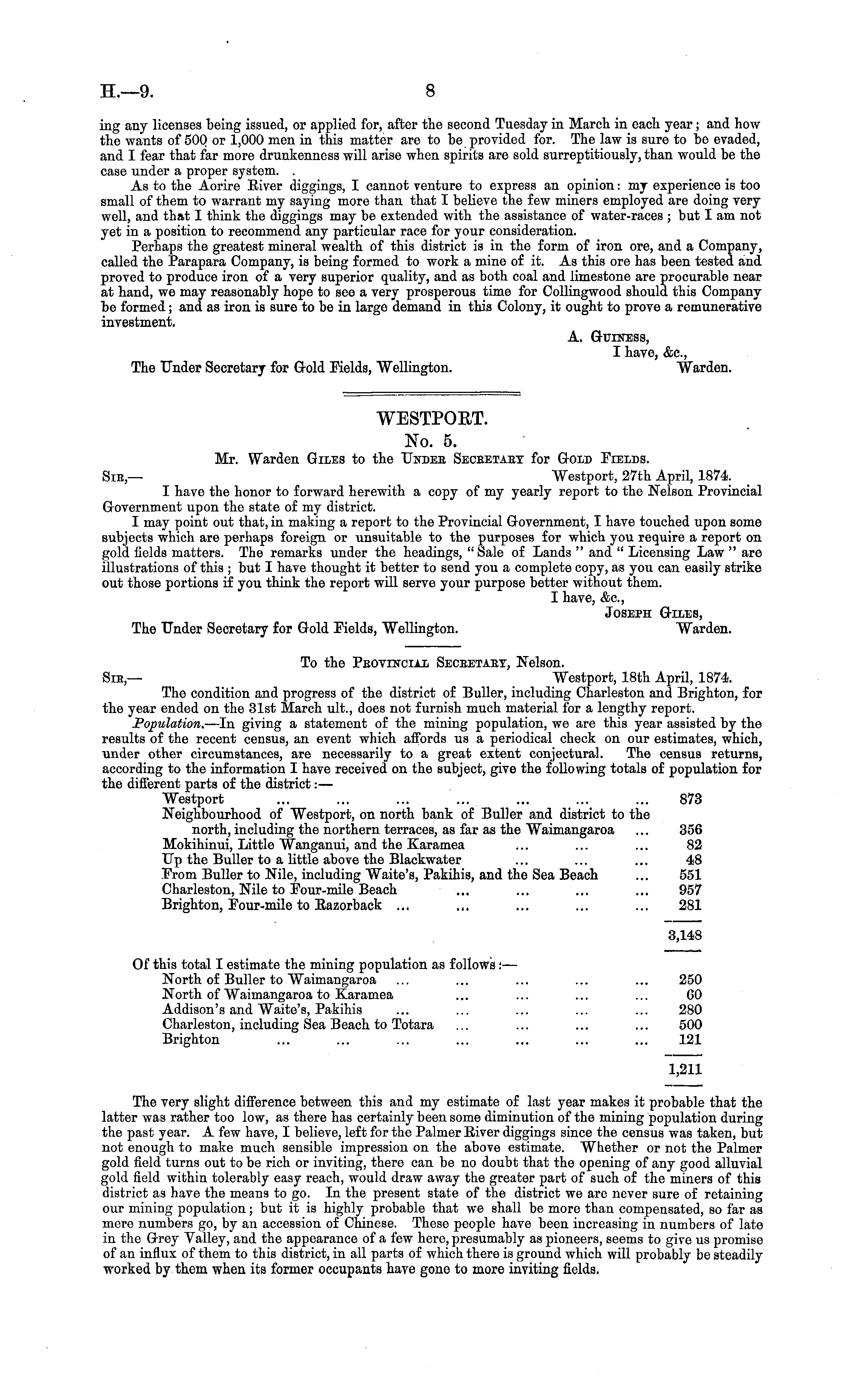 H.—9. 8

ing any licenses being issued, or applied for, after the second Tuesday in March in each year; and how the wants of 500 or 1,000 men in this matter are to be provided for. The law is sure to be evaded, and I fear that far more drunkenness will arise when spirits are sold surreptitiously, than would be the case under a proper system.

As to the Aorire River diggings, I cannot venture to express an opinion: my experience is too small of them to warrant my saying more than that I believe the few miners employed are doing very well, and that I think the diggings may be extended with the assistance of water-races; but I am not yet in a position to recommend any particular race for your consideration.

Perhaps the greatest mineral wealth of this district is in the form of iron ore, and a Company, called the Parapara Company, is being formed to work a mine of it. As this ore has been tested and proved to produce iron of a very superior quality, and as both coal and limestone are procurable near at hand, we may reasonably hope to see a very prosperous time for Collingwood should this Company be formed; and as iron is sure to be in large demand in this Colony, it ought to prove a remunerative investment.

A. Guiness,
I have, &c.,
The Under Secretary for Gold Fields, Wellington. Warden.

WESTPORT.
No. 5.
Mr. Warden Giles to the Under Secretary for Gold Fields.

Sir,— Westport, 27th April, 1874.

I have the honor to forward herewith a copy of my yearly report to the Nelson Provincial Government upon the state of my district.

I may point out that, in making a report to the Provincial Government, I have touched upon some subjects which are perhaps foreign or unsuitable to the purposes for which you require a report on gold fields matters. The remarks under the headings, "Sale of Lands" and "Licensing Law" are illustrations of this; but I have thought it better to send you a complete copy, as you can easily strike out those portions if you think the report will serve your purpose better without them.

I have, &c.,
Joseph Giles,
The Under Secretary for Gold Fields, Wellington. Warden.

To the Provincial Secretary, Nelson.

Sir,— Westport, 18th April, 1874.

The condition and progress of the district of Buller, including Charleston and Brighton, for the year ended on the 31st March ult., does not furnish much material for a lengthy report.

Population.—In giving a statement of the mining population, we are this year assisted by the results of the recent census, an event which affords us a periodical check on our estimates, which, under other circumstances, are necessarily to a great extent conjectural. The census returns, according to the information I have received on the subject, give the following totals of population for the different parts of the district:—

| | |
|---|---|
| Westport ... ... ... ... ... ... ... | 873 |
| Neighbourhood of Westport, on north bank of Buller and district to the north, including the northern terraces, as far as the Waimangaroa ... | 356 |
| Mokihinui, Little Wanganui, and the Karamea ... ... ... | 82 |
| Up the Buller to a little above the Blackwater ... ... ... | 48 |
| From Buller to Nile, including Waite's, Pakihis, and the Sea Beach ... | 551 |
| Charleston, Nile to Four-mile Beach ... ... ... ... | 957 |
| Brighton, Four-mile to Razorback ... ... ... ... ... | 281 |
| | 3,148 |

Of this total I estimate the mining population as follows:—

| | |
|---|---|
| North of Buller to Waimangaroa ... ... ... ... ... | 250 |
| North of Waimangaroa to Karamea ... ... ... ... | 60 |
| Addison's and Waite's, Pakihis ... ... ... ... ... | 280 |
| Charleston, including Sea Beach to Totara ... ... ... ... | 500 |
| Brighton ... ... ... ... ... ... ... | 121 |
| | 1,211 |

The very slight difference between this and my estimate of last year makes it probable that the latter was rather too low, as there has certainly been some diminution of the mining population during the past year. A few have, I believe, left for the Palmer River diggings since the census was taken, but not enough to make much sensible impression on the above estimate. Whether or not the Palmer gold field turns out to be rich or inviting, there can be no doubt that the opening of any good alluvial gold field within tolerably easy reach, would draw away the greater part of such of the miners of this district as have the means to go. In the present state of the district we are never sure of retaining our mining population; but it is highly probable that we shall be more than compensated, so far as mere numbers go, by an accession of Chinese. These people have been increasing in numbers of late in the Grey Valley, and the appearance of a few here, presumably as pioneers, seems to give us promise of an influx of them to this district, in all parts of which there is ground which will probably be steadily worked by them when its former occupants have gone to more inviting fields.